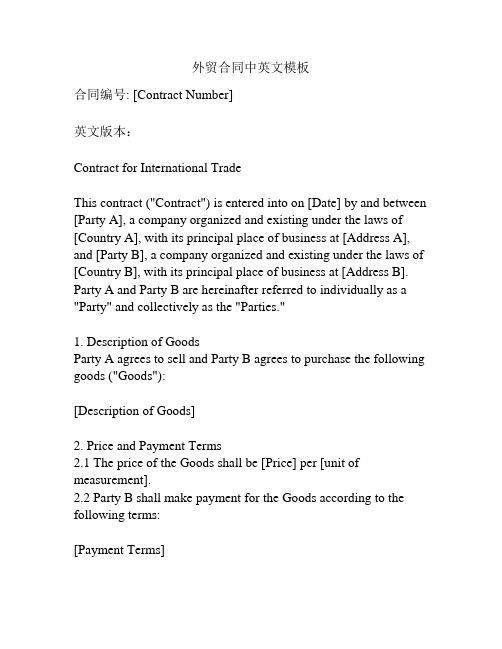 外贸合同中英文模板

合同编号: [Contract Number]

英文版本：

Contract for International Trade

This contract ("Contract") is entered into on [Date] by and between [Party A], a company organized and existing under the laws of [Country A], with its principal place of business at [Address A], and [Party B], a company organized and existing under the laws of [Country B], with its principal place of business at [Address B]. Party A and Party B are hereinafter referred to individually as a "Party" and collectively as the "Parties."

1. Description of Goods
Party A agrees to sell and Party B agrees to purchase the following goods ("Goods"):

[Description of Goods]

2. Price and Payment Terms
2.1 The price of the Goods shall be [Price] per [unit of measurement].
2.2 Party B shall make payment for the Goods according to the following terms:

[Payment Terms]